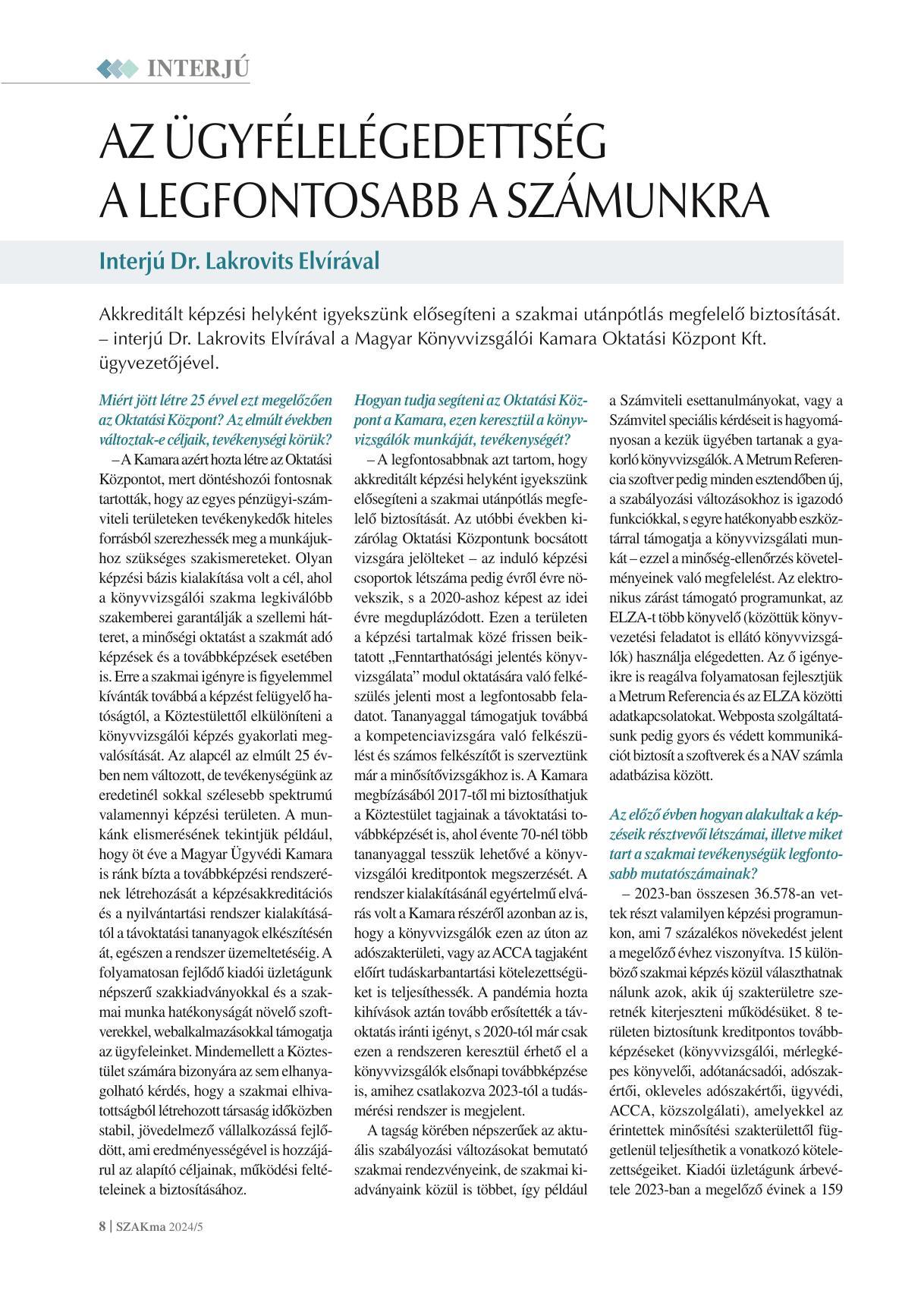 INTERJÚ

AZ ÜGYFÉLELÉGEDETTSÉG A LEGFONTOSABB A SZÁMUNKRA

Interjú Dr. Lakrovits Elvírával

Akkreditált képzési helyként igyekszünk elősegíteni a szakmai utánpótlás megfelelő biztosítását. – interjú Dr. Lakrovits Elvírával a Magyar Könyvvizsgálói Kamara Oktatási Központ Kft. ügyvezetőjével.

Miért jött létre 25 évvel ezt megelőzően az Oktatási Központ? Az elmúlt években változtak-e céljaik, tevékenységi körük?

– A Kamara azért hozta létre az Oktatási Központot, mert döntéshozói fontosnak tartották, hogy az egyes pénzügyi-számviteli területeken tevékenykedők hiteles forrásból szerezhessék meg a munkájukhoz szükséges szakismereteket. Olyan képzési bázis kialakítása volt a cél, ahol a könyvvizsgálói szakma legkiválóbb szakemberei garantálják a szellemi hátteret, a minőségi oktatást a szakmát adó képzések és a továbbképzések esetében is. Erre a szakmai igényre is figyelemmel kívánták továbbá a képzést felügyelő hatóságtól, a Köztestülettől elkülöníteni a könyvvizsgálói képzés gyakorlati megvalósítását. Az alapcél az elmúlt 25 évben nem változott, de tevékenységünk az eredetinél sokkal szélesebb spektrumú valamennyi képzési területen. A munkánk elismerésének tekintjük például, hogy öt éve a Magyar Ügyvédi Kamara is ránk bízta a továbbképzési rendszerének létrehozását a képzésakkreditációs és a nyilvántartási rendszer kialakításától a távoktatási tananyagok elkészítésén át, egészen a rendszer üzemeltetéséig. A folyamatosan fejlődő kiadói üzletágunk népszerű szakkiadványokkal és a szakmai munka hatékonyságát növelő szoftverekkel, webalkalmazásokkal támogatja az ügyfeleinket. Mindemellett a Köztestület számára bizonyára az sem elhanyagolható kérdés, hogy a szakmai elhivatottságból létrehozott társaság időközben stabil, jövedelmező vállalkozássá fejlődött, ami eredményességével is hozzájárul az alapító céljainak, működési feltételeinek a biztosításához.

Hogyan tudja segíteni az Oktatási Központ a Kamara, ezen keresztül a könyvvizsgálók munkáját, tevékenységét?

– A legfontosabbnak azt tartom, hogy akkreditált képzési helyként igyekszünk elősegíteni a szakmai utánpótlás megfelelő biztosítását. Az utóbbi években kizárólag Oktatási Központunk bocsátott vizsgára jelölteket – az induló képzési csoportok létszáma pedig évről évre növekszik, s a 2020-ashoz képest az idei évre megduplázódott. Ezen a területen a képzési tartalmak közé frissen beiktatott „Fenntarthatósági jelentés könyvvizsgálata” modul oktatására való felkészülés jelenti most a legfontosabb feladatot. Tananyaggal támogatjuk továbbá a kompetenciavizsgára való felkészülést és számos felkészítőt is szerveztünk már a minősítővizsgákhoz is. A Kamara megbízásából 2017-től mi biztosíthatjuk a Köztestület tagjainak a távoktatási továbbképzését is, ahol évente 70-nél több tananyaggal tesszük lehetővé a könyvvizsgálói kreditpontok megszerzését. A rendszer kialakításánál egyértelmű elvárás volt a Kamara részéről azonban az is, hogy a könyvvizsgálók ezen az úton az adószakterületi, vagy az ACCA tagjaként előírt tudáskarbantartási kötelezettségüket is teljesíthessék. A pandémia hozta kihívások aztán tovább erősítették a távoktatás iránti igényt, s 2020-tól már csak ezen a rendszeren keresztül érhető el a könyvvizsgálók elsőnapi továbbképzése is, amihez csatlakozva 2023-tól a tudásmérési rendszer is megjelent.

A tagság körében népszerűek az aktuális szabályozási változásokat bemutató szakmai rendezvényeink, de szakmai kiadványaink közül is többet, így például a Számviteli esettanulmányokat, vagy a Számvitel speciális kérdéseit is hagyományosan a kezük ügyében tartanak a gyakorló könyvvizsgálók. A Metrum Referencia szoftver pedig minden esztendőben új, a szabályozási változásokhoz is igazodó funkciókkal, s egyre hatékonyabb eszköztárral támogatja a könyvvizsgálati munkát – ezzel a minőség-ellenőrzés követelményeinek való megfelelést. Az elektronikus zárást támogató programunkat, az ELZA-t több könyvelő (közöttük könyvvezetési feladatot is ellátó könyvvizsgálók) használja elégedetten. Az ő igényeikre is reagálva folyamatosan fejlesztjük a Metrum Referencia és az ELZA közötti adatkapcsolatokat. Webposta szolgáltatásunk pedig gyors és védett kommunikációt biztosít a szoftverek és a NAV számla adatbázisa között.

Az előző évben hogyan alakultak a képzéseik résztvevői létszámai, illetve miket tart a szakmai tevékenységük legfontosabb mutatószámainak?

– 2023-ban összesen 36.578-an vettek részt valamilyen képzési programunkon, ami 7 százalékos növekedést jelent a megelőző évhez viszonyítva. 15 különböző szakmai képzés közül választhatnak nálunk azok, akik új szakterületre szeretnék kiterjeszteni működésüket. 8 területen biztosítunk kreditpontos továbbképzéseket (könyvvizsgálói, mérlegképes könyvelői, adótanácsadói, adószakértői, okleveles adószakértői, ügyvédi, ACCA, közszolgálati), amelyekkel az érintettek minősítési szakterülettől függetlenül teljesíthetik a vonatkozó kötelezettségeiket. Kiadói üzletágunk árbevétele 2023-ban a megelőző évinek a 159

8 | SZAKma 2024/5